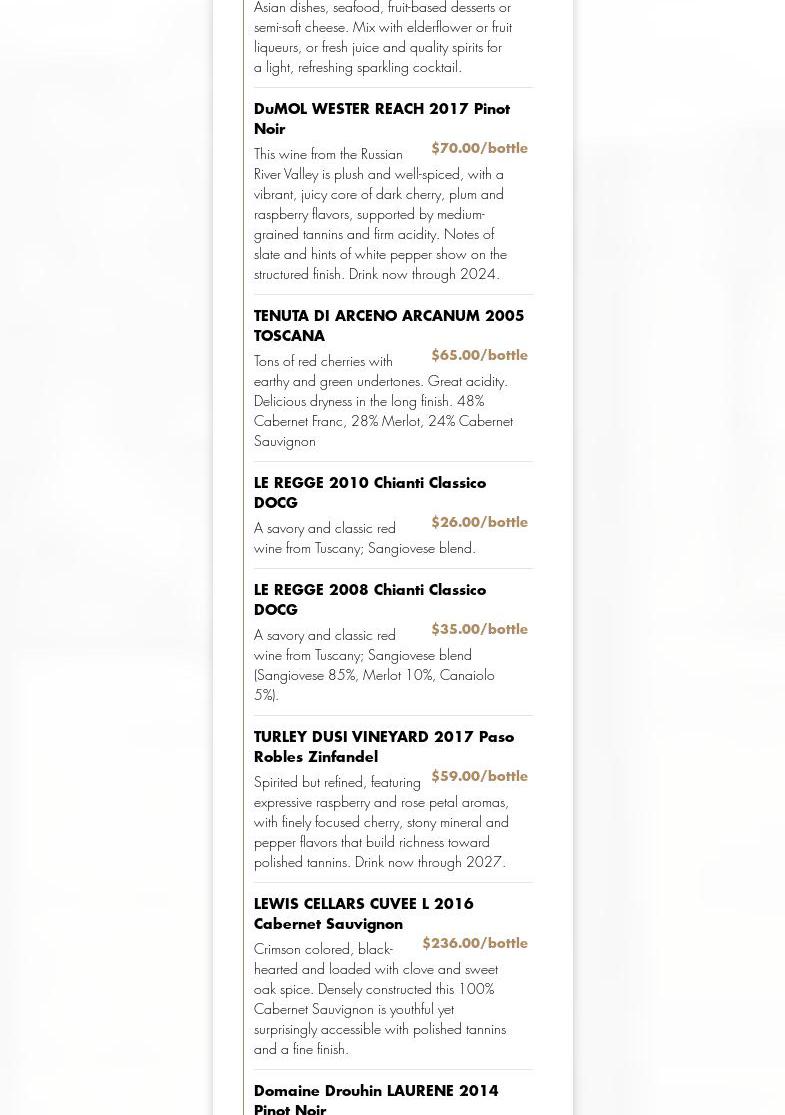 Asian dishes, seafood, fruit-based desserts or semi-soft cheese. Mix with elderflower or fruit liqueurs, or fresh juice and quality spirits for a light, refreshing sparkling cocktail.

DuMOL WESTER REACH 2017 Pinot Noir

$70.00/bottle

This wine from the Russian River Valley is plush and well-spiced, with a vibrant, juicy core of dark cherry, plum and raspberry flavors, supported by medium-grained tannins and firm acidity. Notes of slate and hints of white pepper show on the structured finish. Drink now through 2024.

TENUTA DI ARCENO ARCANUM 2005 TOSCANA

$65.00/bottle

Tons of red cherries with earthy and green undertones. Great acidity. Delicious dryness in the long finish. 48% Cabernet Franc, 28% Merlot, 24% Cabernet Sauvignon

LE REGGE 2010 Chianti Classico DOCG

$26.00/bottle

A savory and classic red wine from Tuscany; Sangiovese blend.

LE REGGE 2008 Chianti Classico DOCG

$35.00/bottle

A savory and classic red wine from Tuscany; Sangiovese blend (Sangiovese 85%, Merlot 10%, Canaiolo 5%).

TURLEY DUSI VINEYARD 2017 Paso Robles Zinfandel

$59.00/bottle

Spirited but refined, featuring expressive raspberry and rose petal aromas, with finely focused cherry, stony mineral and pepper flavors that build richness toward polished tannins. Drink now through 2027.

LEWIS CELLARS CUVEE L 2016 Cabernet Sauvignon

$236.00/bottle

Crimson colored, black-hearted and loaded with clove and sweet oak spice. Densely constructed this 100% Cabernet Sauvignon is youthful yet surprisingly accessible with polished tannins and a fine finish.

Domaine Drouhin LAURENE 2014 Pinot Noir